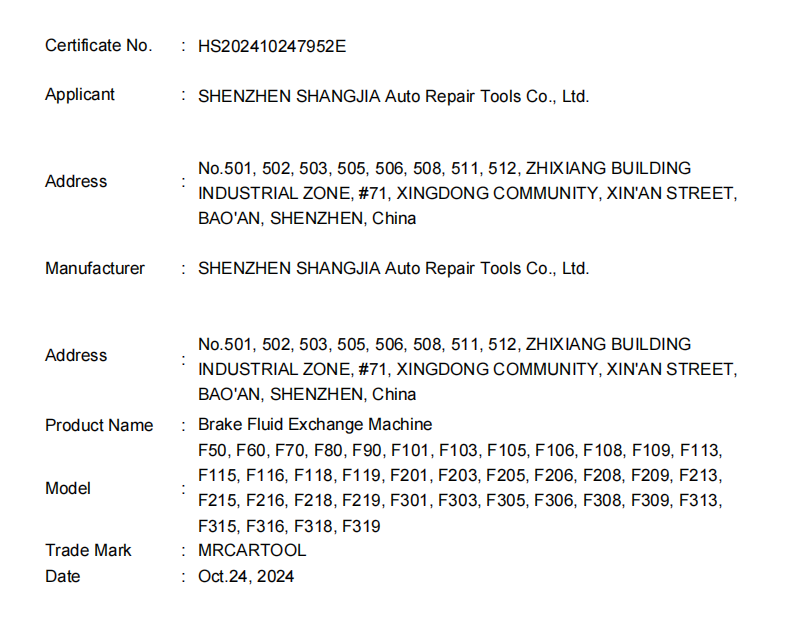 Certificate No. : HS202410247952E

Applicant : SHENZHEN SHANGJIA Auto Repair Tools Co., Ltd.

Address : No.501, 502, 503, 505, 506, 508, 511, 512, ZHIXIANG BUILDING INDUSTRIAL ZONE, #71, XINGDONG COMMUNITY, XIN'AN STREET, BAO'AN, SHENZHEN, China

Manufacturer : SHENZHEN SHANGJIA Auto Repair Tools Co., Ltd.

Address : No.501, 502, 503, 505, 506, 508, 511, 512, ZHIXIANG BUILDING INDUSTRIAL ZONE, #71, XINGDONG COMMUNITY, XIN'AN STREET, BAO'AN, SHENZHEN, China

Product Name : Brake Fluid Exchange Machine

Model : F50, F60, F70, F80, F90, F101, F103, F105, F106, F108, F109, F113, F115, F116, F118, F119, F201, F203, F205, F206, F208, F209, F213, F215, F216, F218, F219, F301, F303, F305, F306, F308, F309, F313, F315, F316, F318, F319

Trade Mark : MRCARTOOL

Date : Oct.24, 2024